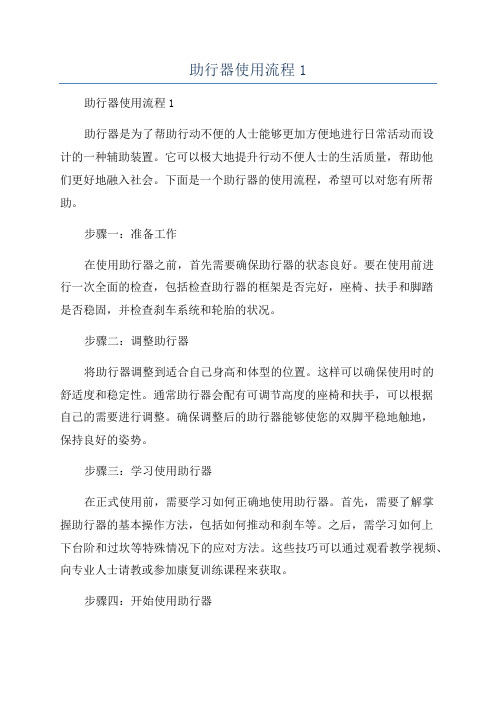 助行器使用流程 1

助行器使用流程 1

助行器是为了帮助行动不便的人士能够更加方便地进行日常活动而设计的一种辅助装置。它可以极大地提升行动不便人士的生活质量，帮助他们更好地融入社会。下面是一个助行器的使用流程，希望可以对您有所帮助。

步骤一：准备工作

在使用助行器之前，首先需要确保助行器的状态良好。要在使用前进行一次全面的检查，包括检查助行器的框架是否完好，座椅、扶手和脚踏是否稳固，并检查刹车系统和轮胎的状况。

步骤二：调整助行器

将助行器调整到适合自己身高和体型的位置。这样可以确保使用时的舒适度和稳定性。通常助行器会配有可调节高度的座椅和扶手，可以根据自己的需要进行调整。确保调整后的助行器能够使您的双脚平稳地触地，保持良好的姿势。

步骤三：学习使用助行器

在正式使用前，需要学习如何正确地使用助行器。首先，需要了解掌握助行器的基本操作方法，包括如何推动和刹车等。之后，需学习如何上下台阶和过坎等特殊情况下的应对方法。这些技巧可以通过观看教学视频、向专业人士请教或参加康复训练课程来获取。

步骤四：开始使用助行器